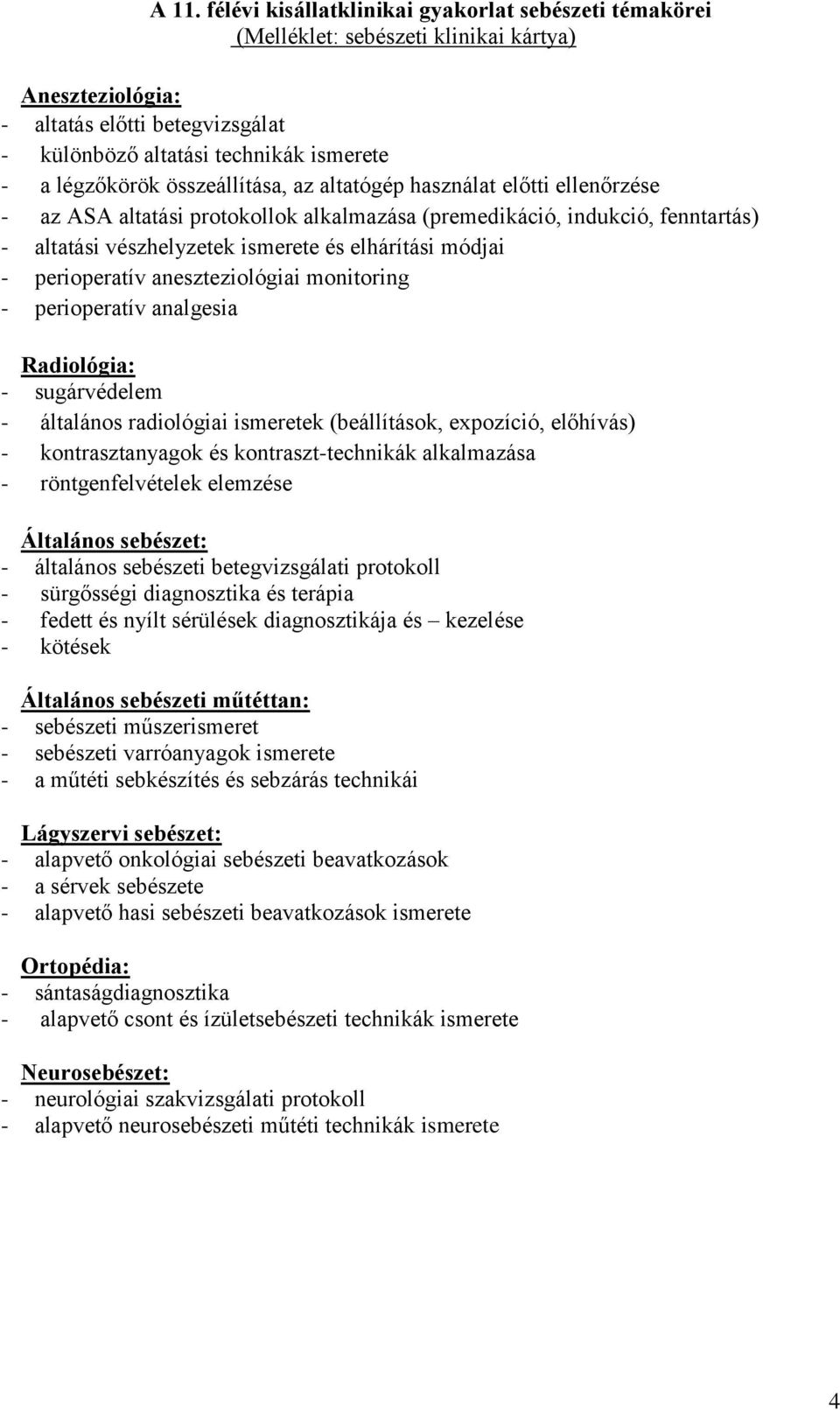 A 11. félévi kisállatklinikai gyakorlat sebészeti témakörei
(Melléklet: sebészeti klinikai kártya)

Aneszteziológia:
- altatás előtti betegvizsgálat
- különböző altatási technikák ismerete
- a légzőkörök összeállítása, az altatógép használat előtti ellenőrzése
- az ASA altatási protokollok alkalmazása (premedikáció, indukció, fenntartás)
- altatási vészhelyzetek ismerete és elhárítási módjai
- perioperatív aneszteziológiai monitoring
- perioperatív analgesia

Radiológia:
- sugárvédelem
- általános radiológiai ismeretek (beállítások, expozíció, előhívás)
- kontrasztanyagok és kontraszt-technikák alkalmazása
- röntgenfelvételek elemzése

Általános sebészet:
- általános sebészeti betegvizsgálati protokoll
- sürgősségi diagnosztika és terápia
- fedett és nyílt sérülések diagnosztikája és – kezelése
- kötések

Általános sebészeti műtéttan:
- sebészeti műszerismeret
- sebészeti varróanyagok ismerete
- a műtéti sebkészítés és sebzárás technikái

Lágyszervi sebészet:
- alapvető onkológiai sebészeti beavatkozások
- a sérvek sebészete
- alapvető hasi sebészeti beavatkozások ismerete

Ortopédia:
- sántaságdiagnosztika
- alapvető csont és ízületsebészeti technikák ismerete

Neurosebészet:
- neurológiai szakvizsgálati protokoll
- alapvető neurosebészeti műtéti technikák ismerete

4